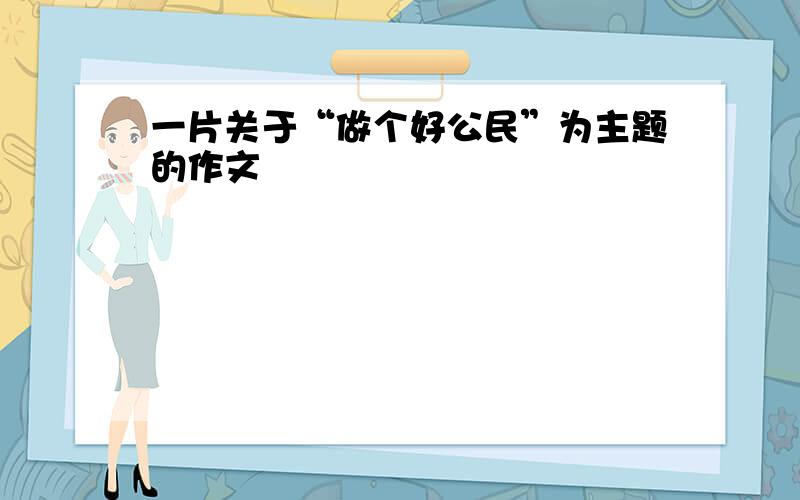 一片关于“做个好公民”为主题的作文